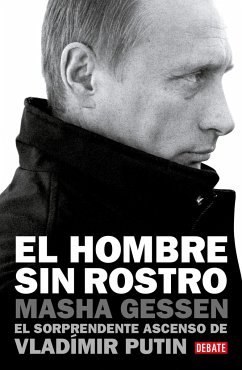 EL HOMBRE SIN ROSTRO

MASHA GESSEN

EL SORPRENDENTE ASCENSO DE VLADÍMIR PUTIN

DEBATE